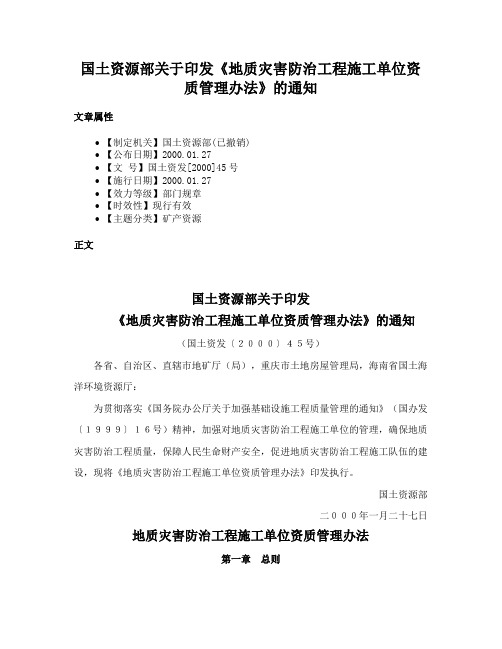 国土资源部关于印发《地质灾害防治工程施工单位资质管理办法》的通知

文章属性

• 【制定机关】国土资源部(已撤销)
• 【公布日期】2000.01.27
• 【文　号】国土资发[2000]45号
• 【施行日期】2000.01.27
• 【效力等级】部门规章
• 【时效性】现行有效
• 【主题分类】矿产资源

正文

国土资源部关于印发
《地质灾害防治工程施工单位资质管理办法》的通知

（国土资发〔２０００〕４５号）

各省、自治区、直辖市地矿厅（局），重庆市土地房屋管理局，海南省国土海洋环境资源厅：

为贯彻落实《国务院办公厅关于加强基础设施工程质量管理的通知》（国办发〔１９９９〕１６号）精神，加强对地质灾害防治工程施工单位的管理，确保地质灾害防治工程质量，保障人民生命财产安全，促进地质灾害防治工程施工队伍的建设，现将《地质灾害防治工程施工单位资质管理办法》印发执行。

国土资源部

二０００年一月二十七日

地质灾害防治工程施工单位资质管理办法

第一章　总则